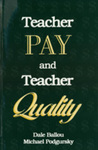 Teacher
PAY
and
Teacher
Quality

Dale Ballou
Michael Podgursky